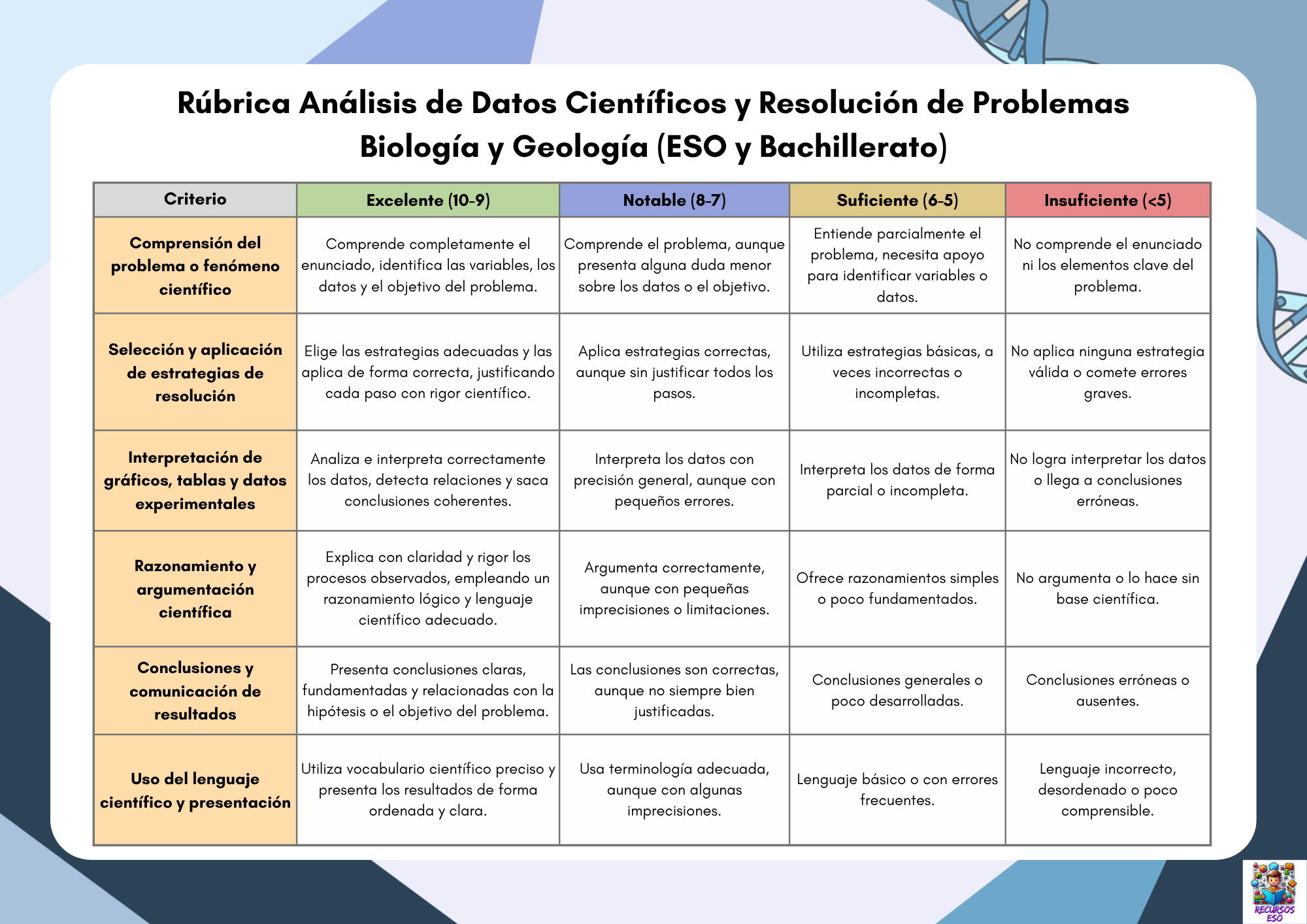 Rúbrica Análisis de Datos Científicos y Resolución de Problemas
Biología y Geología (ESO y Bachillerato)

| Criterio | Excelente (10-9) | Notable (8-7) | Suficiente (6-5) | Insuficiente (<5) |
|---|---|---|---|---|
| Comprensión del problema o fenómeno científico | Comprende completamente el enunciado, identifica las variables, los datos y el objetivo del problema. | Comprende el problema, aunque presenta alguna duda menor sobre los datos o el objetivo. | Entiende parcialmente el problema, necesita apoyo para identificar variables o datos. | No comprende el enunciado ni los elementos clave del problema. |
| Selección y aplicación de estrategias de resolución | Elige las estrategias adecuadas y las aplica de forma correcta, justificando cada paso con rigor científico. | Aplica estrategias correctas, aunque sin justificar todos los pasos. | Utiliza estrategias básicas, a veces incorrectas o incompletas. | No aplica ninguna estrategia válida o comete errores graves. |
| Interpretación de gráficos, tablas y datos experimentales | Analiza e interpreta correctamente los datos, detecta relaciones y saca conclusiones coherentes. | Interpreta los datos con precisión general, aunque con pequeños errores. | Interpreta los datos de forma parcial o incompleta. | No logra interpretar los datos o llega a conclusiones erróneas. |
| Razonamiento y argumentación científica | Explica con claridad y rigor los procesos observados, empleando un razonamiento lógico y lenguaje científico adecuado. | Argumenta correctamente, aunque con pequeñas imprecisiones o limitaciones. | Ofrece razonamientos simples o poco fundamentados. | No argumenta o lo hace sin base científica. |
| Conclusiones y comunicación de resultados | Presenta conclusiones claras, fundamentadas y relacionadas con la hipótesis o el objetivo del problema. | Las conclusiones son correctas, aunque no siempre bien justificadas. | Conclusiones generales o poco desarrolladas. | Conclusiones erróneas o ausentes. |
| Uso del lenguaje científico y presentación | Utiliza vocabulario científico preciso y presenta los resultados de forma ordenada y clara. | Usa terminología adecuada, aunque con algunas imprecisiones. | Lenguaje básico o con errores frecuentes. | Lenguaje incorrecto, desordenado o poco comprensible. |

RECURSOS ESO